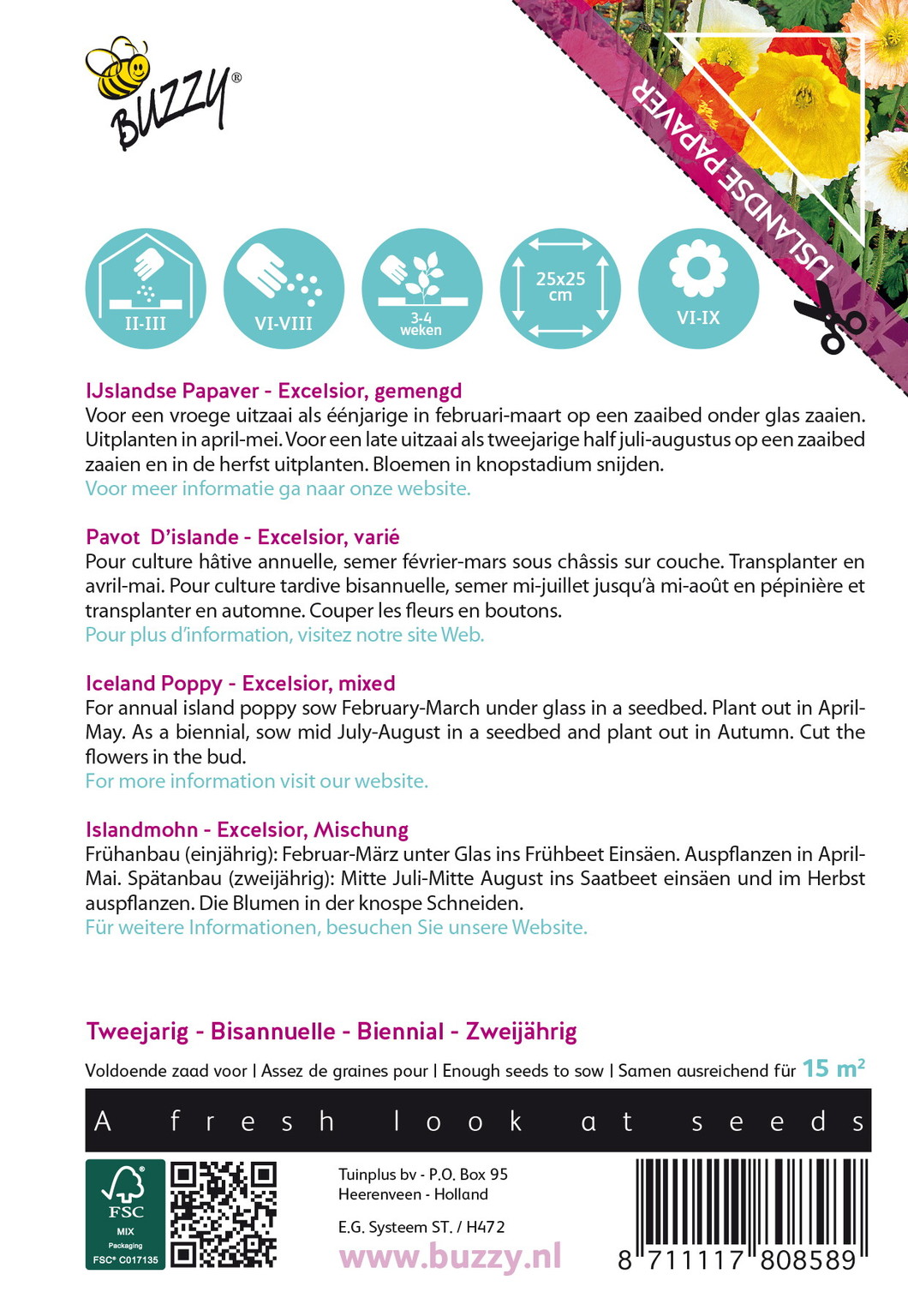 BUZZY®

IJSLANDSE PAPAVER

II-III

VI-VIII

3-4 weken

25x25 cm

VI-IX

IJslandse Papaver - Excelsior, gemengd
Voor een vroege uitzaai als éénjarige in februari-maart op een zaaibed onder glas zaaien. Uitplanten in april-mei. Voor een late uitzaai als tweejarige half juli-augustus op een zaaibed zaaien en in de herfst uitplanten. Bloemen in knopstadium snijden.
Voor meer informatie ga naar onze website.

Pavot D'islande - Excelsior, varié
Pour culture hâtive annuelle, semer février-mars sous châssis sur couche. Transplanter en avril-mai. Pour culture tardive bisannuelle, semer mi-juillet jusqu'à mi-août en pépinière et transplanter en automne. Couper les fleurs en boutons.
Pour plus d'information, visitez notre site Web.

Iceland Poppy - Excelsior, mixed
For annual island poppy sow February-March under glass in a seedbed. Plant out in April-May. As a biennial, sow mid July-August in a seedbed and plant out in Autumn. Cut the flowers in the bud.
For more information visit our website.

Islandmohn - Excelsior, Mischung
Frühanbau (einjährig): Februar-März unter Glas ins Frühbeet Einsäen. Auspflanzen in April-Mai. Spätanbau (zweijährig): Mitte Juli-Mitte August ins Saatbeet einsäen und im Herbst auspflanzen. Die Blumen in der knospe Schneiden.
Für weitere Informationen, besuchen Sie unsere Website.

Tweejarig - Bisannuelle - Biennial - Zweijährig

Voldoende zaad voor | Assez de graines pour | Enough seeds to sow | Samen ausreichend für 15 $m^2$

A fresh look at seeds

FSC MIX Packaging FSC® C017135

Tuinplus bv - P.O. Box 95
Heerenveen - Holland

E.G. Systeem ST. / H472

www.buzzy.nl

8 711117 808589